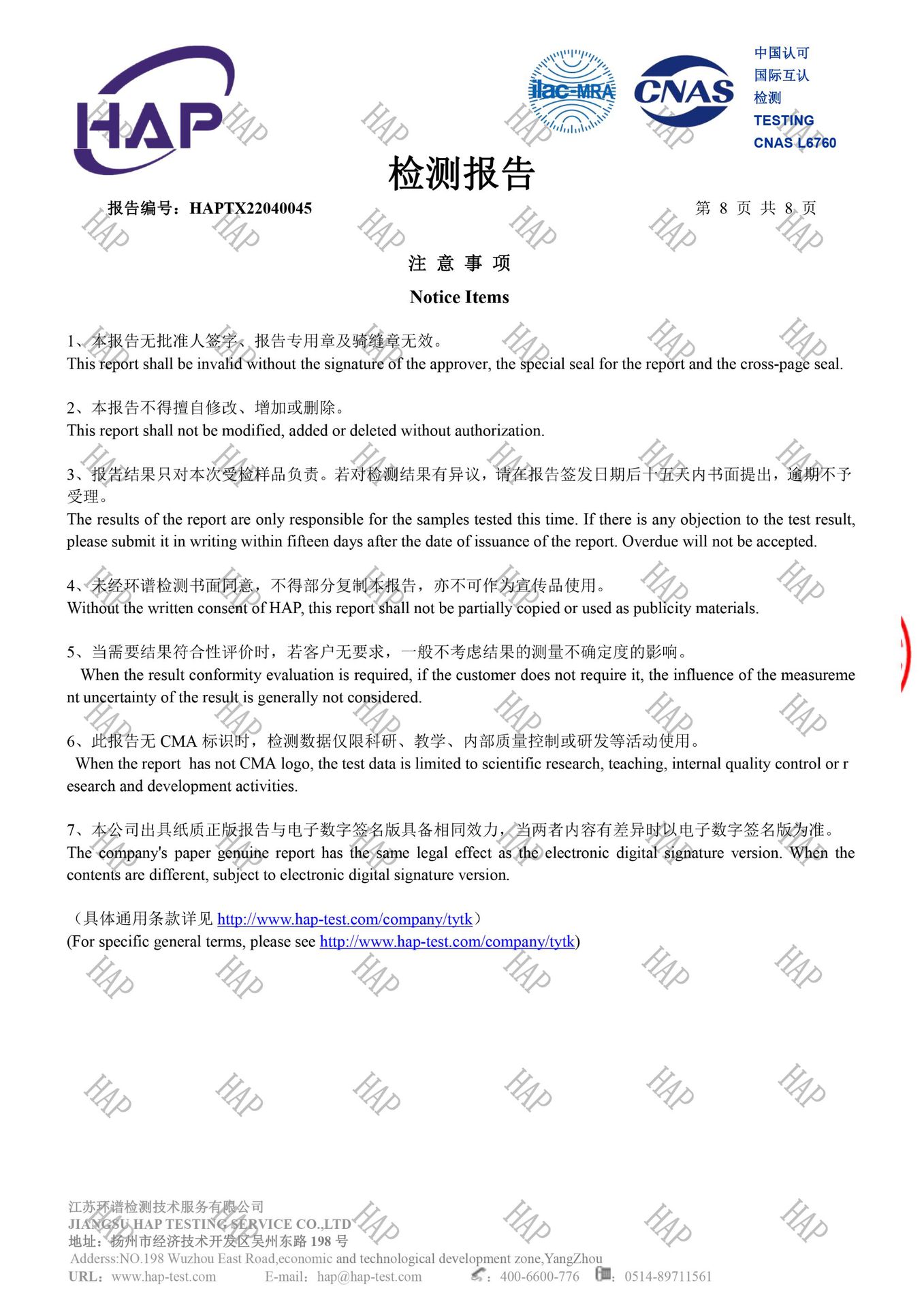 HAP

ilac-MRA CNAS

中国认可
国际互认
检测
TESTING
CNAS L6760

检测报告

报告编号：HAPTX22040045 第 8 页 共 8 页

注 意 事 项

Notice Items

1、本报告无批准人签字、报告专用章及骑缝章无效。
This report shall be invalid without the signature of the approver, the special seal for the report and the cross-page seal.

2、本报告不得擅自修改、增加或删除。
This report shall not be modified, added or deleted without authorization.

3、报告结果只对本次受检样品负责。若对检测结果有异议，请在报告签发日期后十五天内书面提出，逾期不予受理。
The results of the report are only responsible for the samples tested this time. If there is any objection to the test result, please submit it in writing within fifteen days after the date of issuance of the report. Overdue will not be accepted.

4、未经环谱检测书面同意，不得部分复制本报告，亦不可作为宣传品使用。
Without the written consent of HAP, this report shall not be partially copied or used as publicity materials.

5、当需要结果符合性评价时，若客户无要求，一般不考虑结果的测量不确定度的影响。
When the result conformity evaluation is required, if the customer does not require it, the influence of the measurement uncertainty of the result is generally not considered.

6、此报告无 CMA 标识时，检测数据仅限科研、教学、内部质量控制或研发等活动使用。
When the report has not CMA logo, the test data is limited to scientific research, teaching, internal quality control or research and development activities.

7、本公司出具纸质正版报告与电子数字签名版具备相同效力，当两者内容有差异时以电子数字签名版为准。
The company's paper genuine report has the same legal effect as the electronic digital signature version. When the contents are different, subject to electronic digital signature version.

（具体通用条款详见 http://www.hap-test.com/company/tytk）
(For specific general terms, please see http://www.hap-test.com/company/tytk)

江苏环谱检测技术服务有限公司
JIANGSU HAP TESTING SERVICE CO.,LTD
地址：扬州市经济技术开发区吴州东路 198 号
Adderss:NO.198 Wuzhou East Road,economic and technological development zone,YangZhou
URL：www.hap-test.com E-mail：hap@hap-test.com ：400-6600-776 ：0514-89711561